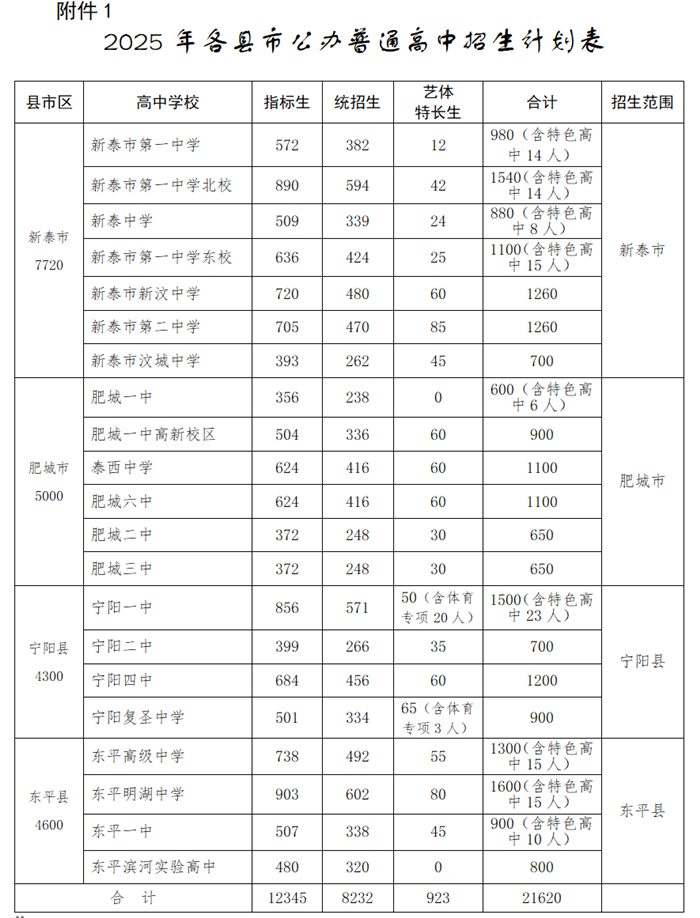 附件 1

2025 年各县市公办普通高中招生计划表

| 县市区 | 高中学校 | 指标生 | 统招生 | 艺体特长生 | 合计 | 招生范围 |
|---|---|---|---|---|---|---|
| 新泰市 7720 | 新泰市第一中学 | 572 | 382 | 12 | 980（含特色高中 14 人） | 新泰市 |
| | 新泰市第一中学北校 | 890 | 594 | 42 | 1540（含特色高中 14 人） | |
| | 新泰中学 | 509 | 339 | 24 | 880（含特色高中 8 人） | |
| | 新泰市第一中学东校 | 636 | 424 | 25 | 1100（含特色高中 15 人） | |
| | 新泰市新汶中学 | 720 | 480 | 60 | 1260 | |
| | 新泰市第二中学 | 705 | 470 | 85 | 1260 | |
| | 新泰市汶城中学 | 393 | 262 | 45 | 700 | |
| 肥城市 5000 | 肥城一中 | 356 | 238 | 0 | 600（含特色高中 6 人） | 肥城市 |
| | 肥城一中高新校区 | 504 | 336 | 60 | 900 | |
| | 泰西中学 | 624 | 416 | 60 | 1100 | |
| | 肥城六中 | 624 | 416 | 60 | 1100 | |
| | 肥城二中 | 372 | 248 | 30 | 650 | |
| | 肥城三中 | 372 | 248 | 30 | 650 | |
| 宁阳县 4300 | 宁阳一中 | 856 | 571 | 50（含体育专项 20 人） | 1500（含特色高中 23 人） | 宁阳县 |
| | 宁阳二中 | 399 | 266 | 35 | 700 | |
| | 宁阳四中 | 684 | 456 | 60 | 1200 | |
| | 宁阳复圣中学 | 501 | 334 | 65（含体育专项 3 人） | 900 | |
| 东平县 4600 | 东平高级中学 | 738 | 492 | 55 | 1300（含特色高中 15 人） | 东平县 |
| | 东平明湖中学 | 903 | 602 | 80 | 1600（含特色高中 15 人） | |
| | 东平一中 | 507 | 338 | 45 | 900（含特色高中 10 人） | |
| | 东平滨河实验高中 | 480 | 320 | 0 | 800 | |
| 合 计 | | 12345 | 8232 | 923 | 21620 | |